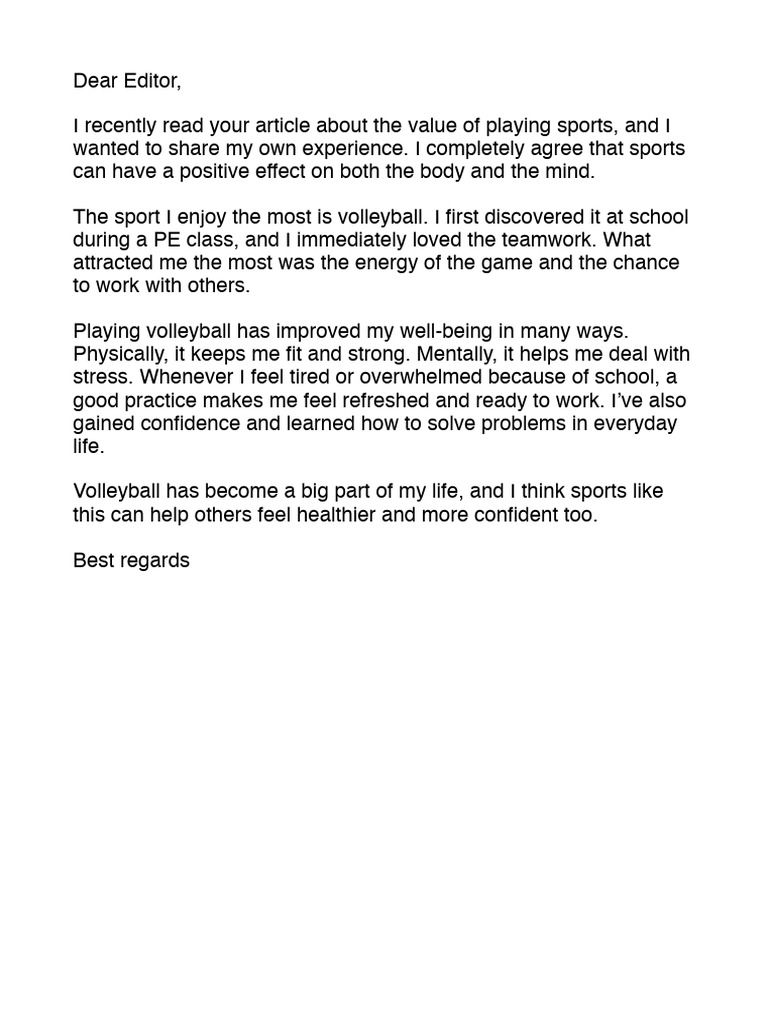 Dear Editor,

I recently read your article about the value of playing sports, and I wanted to share my own experience. I completely agree that sports can have a positive effect on both the body and the mind.

The sport I enjoy the most is volleyball. I first discovered it at school during a PE class, and I immediately loved the teamwork. What attracted me the most was the energy of the game and the chance to work with others.

Playing volleyball has improved my well-being in many ways. Physically, it keeps me fit and strong. Mentally, it helps me deal with stress. Whenever I feel tired or overwhelmed because of school, a good practice makes me feel refreshed and ready to work. I've also gained confidence and learned how to solve problems in everyday life.

Volleyball has become a big part of my life, and I think sports like this can help others feel healthier and more confident too.

Best regards